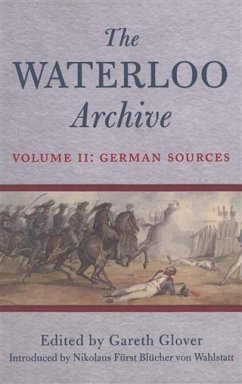 The
WATERLOO
Archive

VOLUME II: GERMAN SOURCES

Edited by Gareth Glover
Introduced by Nikolaus Fürst Blücher von Wahlstatt